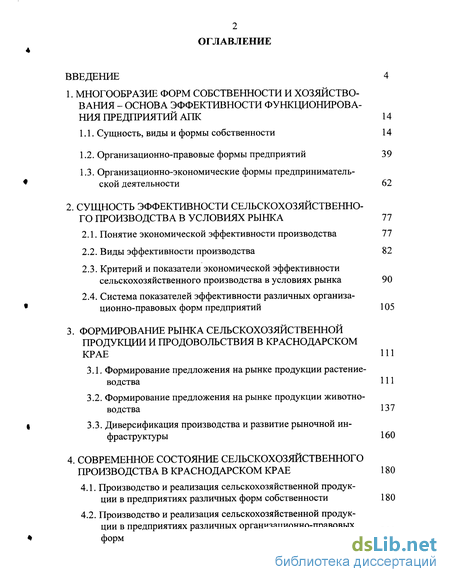 2

ОГЛАВЛЕНИЕ

ВВЕДЕНИЕ 4

1. МНОГООБРАЗИЕ ФОРМ СОБСТВЕННОСТИ И ХОЗЯЙСТВОВАНИЯ – ОСНОВА ЭФФЕКТИВНОСТИ ФУНКЦИОНИРОВАНИЯ ПРЕДПРИЯТИЙ АПК 14

1.1. Сущность, виды и формы собственности 14

1.2. Организационно-правовые формы предприятий 39

1.3. Организационно-экономические формы предпринимательской деятельности 62

2. СУЩНОСТЬ ЭФФЕКТИВНОСТИ СЕЛЬСКОХОЗЯЙСТВЕННОГО ПРОИЗВОДСТВА В УСЛОВИЯХ РЫНКА 77

2.1. Понятие экономической эффективности производства 77

2.2. Виды эффективности производства 82

2.3. Критерий и показатели экономической эффективности сельскохозяйственного производства в условиях рынка 90

2.4. Система показателей эффективности различных организационно-правовых форм предприятий 105

3. ФОРМИРОВАНИЕ РЫНКА СЕЛЬСКОХОЗЯЙСТВЕННОЙ ПРОДУКЦИИ И ПРОДОВОЛЬСТВИЯ В КРАСНОДАРСКОМ КРАЕ 111

3.1. Формирование предложения на рынке продукции растениеводства 111

3.2. Формирование предложения на рынке продукции животноводства 137

3.3. Диверсификация производства и развитие рыночной инфраструктуры 160

4. СОВРЕМЕННОЕ СОСТОЯНИЕ СЕЛЬСКОХОЗЯЙСТВЕННОГО ПРОИЗВОДСТВА В КРАСНОДАРСКОМ КРАЕ 180

4.1. Производство и реализация сельскохозяйственной продукции в предприятиях различных форм собственности 180

4.2. Производство и реализация сельскохозяйственной продукции в предприятиях различных организационно-правовых форм

dsLib.net
библиотека диссертаций